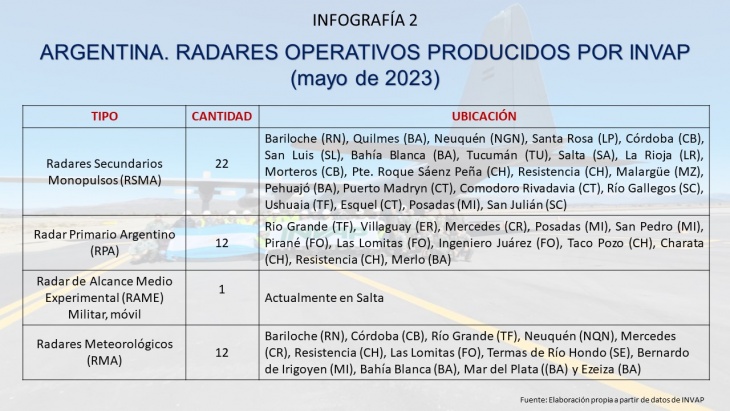 INFOGRAFÍA 2

ARGENTINA. RADARES OPERATIVOS PRODUCIDOS POR INVAP (mayo de 2023)

| TIPO | CANTIDAD | UBICACIÓN |
|---|---|---|
| Radares Secundarios Monopulsos (RSMA) | 22 | Bariloche (RN), Quilmes (BA), Neuquén (NGN), Santa Rosa (LP), Córdoba (CB), San Luis (SL), Bahía Blanca (BA), Tucumán (TU), Salta (SA), La Rioja (LR), Morteros (CB), Pte. Roque Sáenz Peña (CH), Resistencia (CH), Malargüe (MZ), Pehuajó (BA), Puerto Madryn (CT), Comodoro Rivadavia (CT), Río Gallegos (SC), Ushuaia (TF), Esquel (CT), Posadas (MI), San Julián (SC) |
| Radar Primario Argentino (RPA) | 12 | Rio Grande (TF), Villaguay (ER), Mercedes (CR), Posadas (MI), San Pedro (MI), Pirané (FO), Las Lomitas (FO), Ingeniero Juárez (FO), Taco Pozo (CH), Charata (CH), Resistencia (CH), Merlo (BA) |
| Radar de Alcance Medio Experimental (RAME) Militar, móvil | 1 | Actualmente en Salta |
| Radares Meteorológicos (RMA) | 12 | Bariloche (RN), Córdoba (CB), Río Grande (TF), Neuquén (NQN), Mercedes (CR), Resistencia (CH), Las Lomitas (FO), Termas de Río Hondo (SE), Bernardo de Irigoyen (MI), Bahía Blanca (BA), Mar del Plata ((BA) y Ezeiza (BA) |

Fuente: Elaboración propia a partir de datos de INVAP